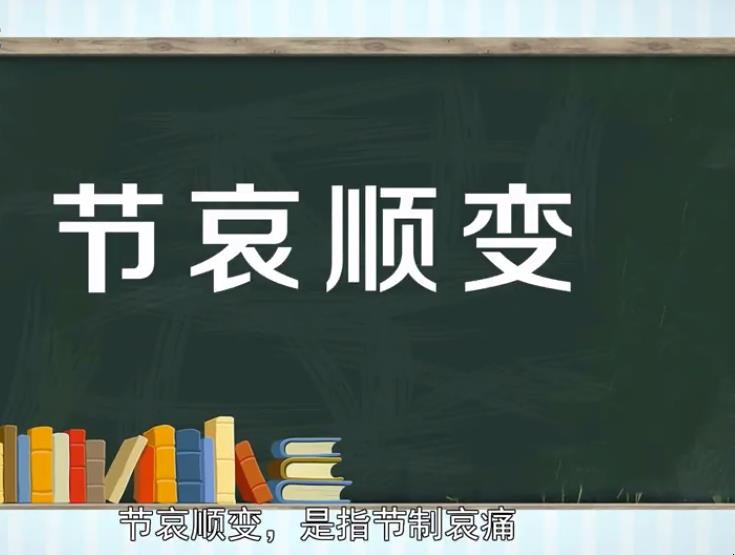 节哀顺变

节哀顺变，是指节制哀痛